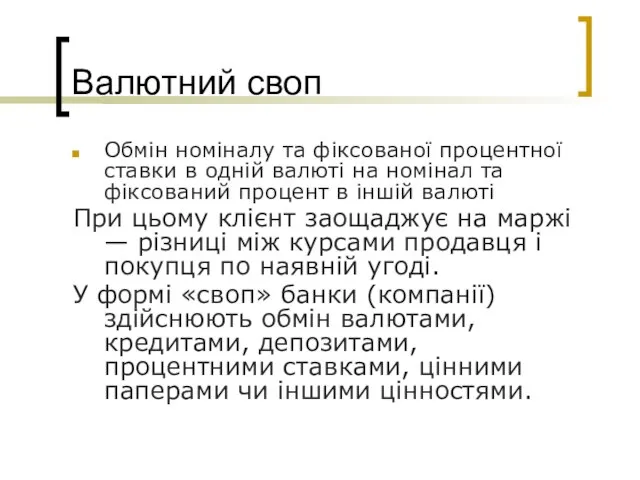 Валютний своп

Обмін номіналу та фіксованої процентної ставки в одній валюті на номінал та фіксований процент в іншій валюті

При цьому клієнт заощаджує на маржі — різниці між курсами продавця і покупця по наявній угоді.

У формі «своп» банки (компанії) здійснюють обмін валютами, кредитами, депозитами, процентними ставками, цінними паперами чи іншими цінностями.